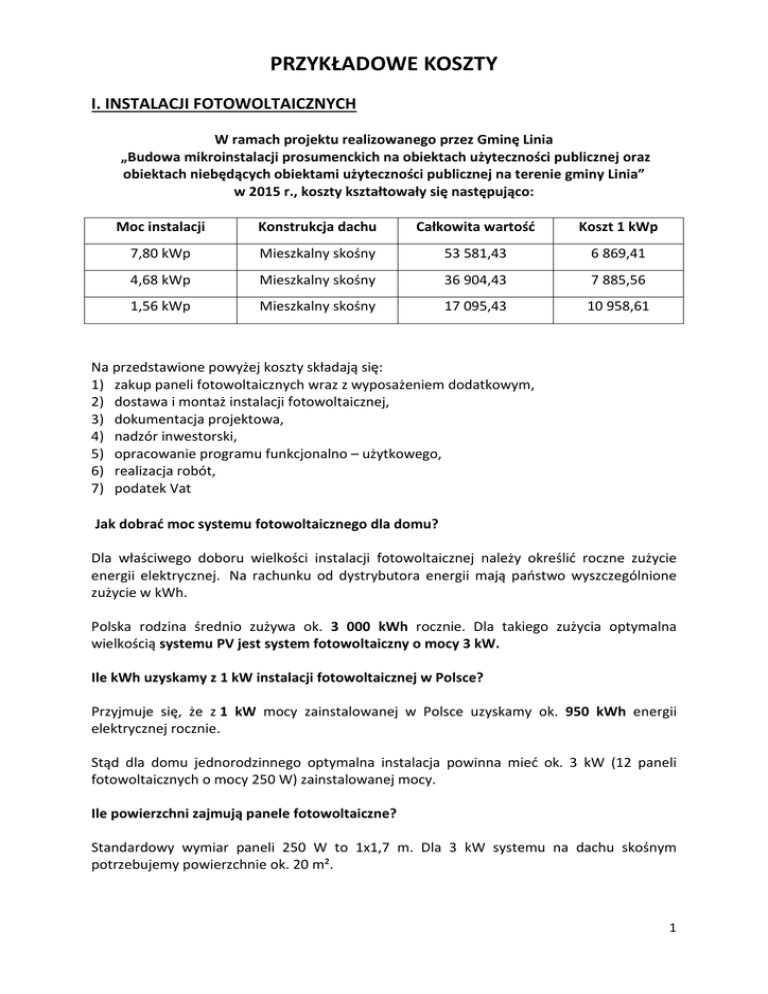 PRZYKŁADOWE KOSZTY

I. INSTALACJI FOTOWOLTAICZNYCH

W ramach projektu realizowanego przez Gminę Linia „Budowa mikroinstalacji prosumenckich na obiektach użyteczności publicznej oraz obiektach niebędących obiektami użyteczności publicznej na terenie gminy Linia” w 2015 r., koszty kształtowały się następująco:

| Moc instalacji | Konstrukcja dachu | Całkowita wartość | Koszt 1 kWp |
|---|---|---|---|
| 7,80 kWp | Mieszkalny skośny | 53 581,43 | 6 869,41 |
| 4,68 kWp | Mieszkalny skośny | 36 904,43 | 7 885,56 |
| 1,56 kWp | Mieszkalny skośny | 17 095,43 | 10 958,61 |

Na przedstawione powyżej koszty składają się:
1) zakup paneli fotowoltaicznych wraz z wyposażeniem dodatkowym,
2) dostawa i montaż instalacji fotowoltaicznej,
3) dokumentacja projektowa,
4) nadzór inwestorski,
5) opracowanie programu funkcjonalno – użytkowego,
6) realizacja robót,
7) podatek Vat

Jak dobrać moc systemu fotowoltaicznego dla domu?

Dla właściwego doboru wielkości instalacji fotowoltaicznej należy określić roczne zużycie energii elektrycznej. Na rachunku od dystrybutora energii mają państwo wyszczególnione zużycie w kWh.

Polska rodzina średnio zużywa ok. 3 000 kWh rocznie. Dla takiego zużycia optymalna wielkością systemu PV jest system fotowoltaiczny o mocy 3 kW.

Ile kWh uzyskamy z 1 kW instalacji fotowoltaicznej w Polsce?

Przyjmuje się, że z 1 kW mocy zainstalowanej w Polsce uzyskamy ok. 950 kWh energii elektrycznej rocznie.

Stąd dla domu jednorodzinnego optymalna instalacja powinna mieć ok. 3 kW (12 paneli fotowoltaicznych o mocy 250 W) zainstalowanej mocy.

Ile powierzchni zajmują panele fotowoltaiczne?

Standardowy wymiar paneli 250 W to 1x1,7 m. Dla 3 kW systemu na dachu skośnym potrzebujemy powierzchnie ok. 20 m².

1